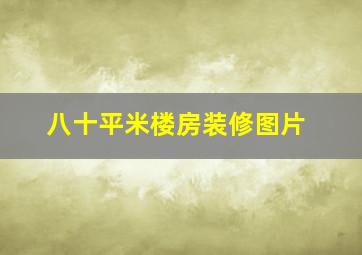 八十平米楼房装修图片